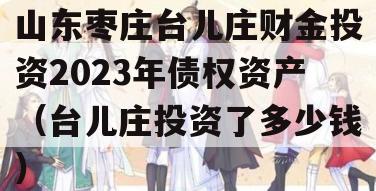 山东枣庄台儿庄财金投资2023年债权资产（台儿庄投资了多少钱）